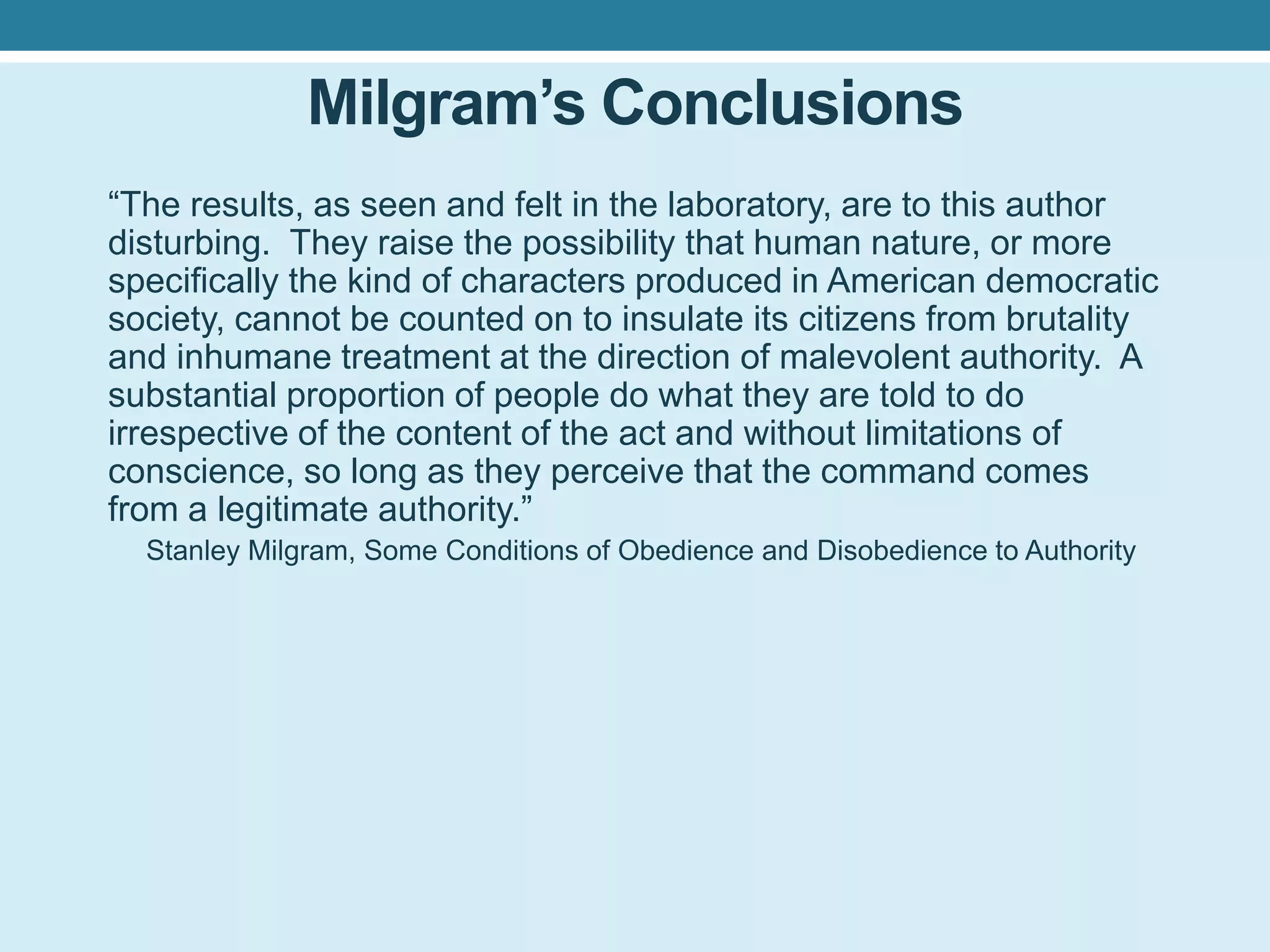 Milgram’s Conclusions

“The results, as seen and felt in the laboratory, are to this author disturbing.  They raise the possibility that human nature, or more specifically the kind of characters produced in American democratic society, cannot be counted on to insulate its citizens from brutality and inhumane treatment at the direction of malevolent authority.  A substantial proportion of people do what they are told to do irrespective of the content of the act and without limitations of conscience, so long as they perceive that the command comes from a legitimate authority.”

Stanley Milgram, Some Conditions of Obedience and Disobedience to Authority